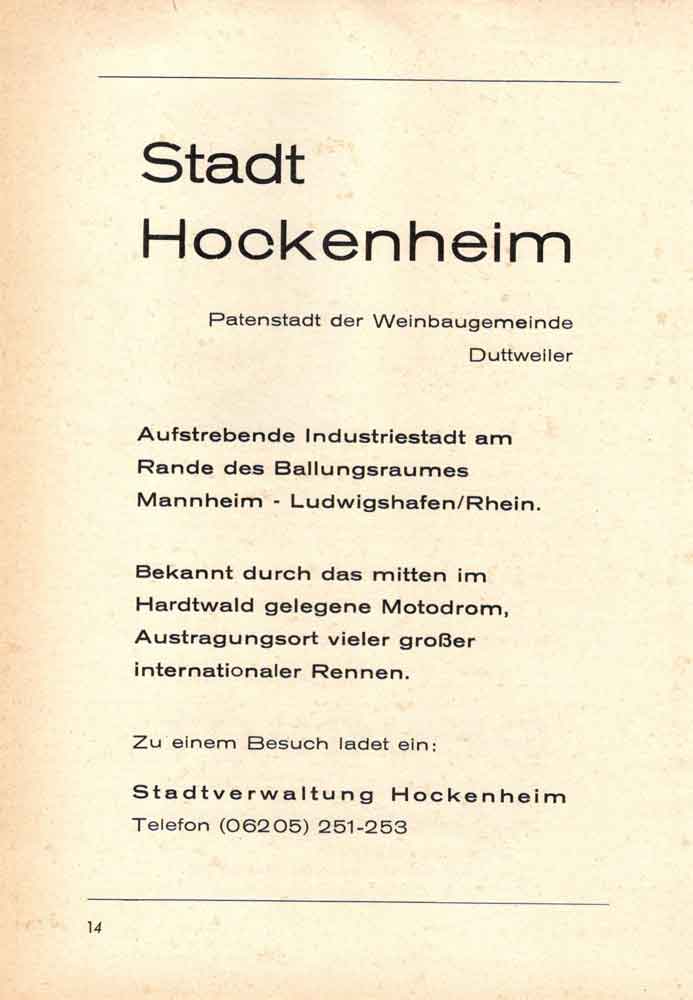 Stadt Hockenheim

Patenstadt der Weinbaugemeinde Duttweiler

Aufstrebende Industriestadt am Rande des Ballungsraumes Mannheim - Ludwigshafen/Rhein.

Bekannt durch das mitten im Hardtwald gelegene Motodrom, Austragungsort vieler großer internationaler Rennen.

Zu einem Besuch ladet ein:

Stadtverwaltung Hockenheim
Telefon (06205) 251-253

14